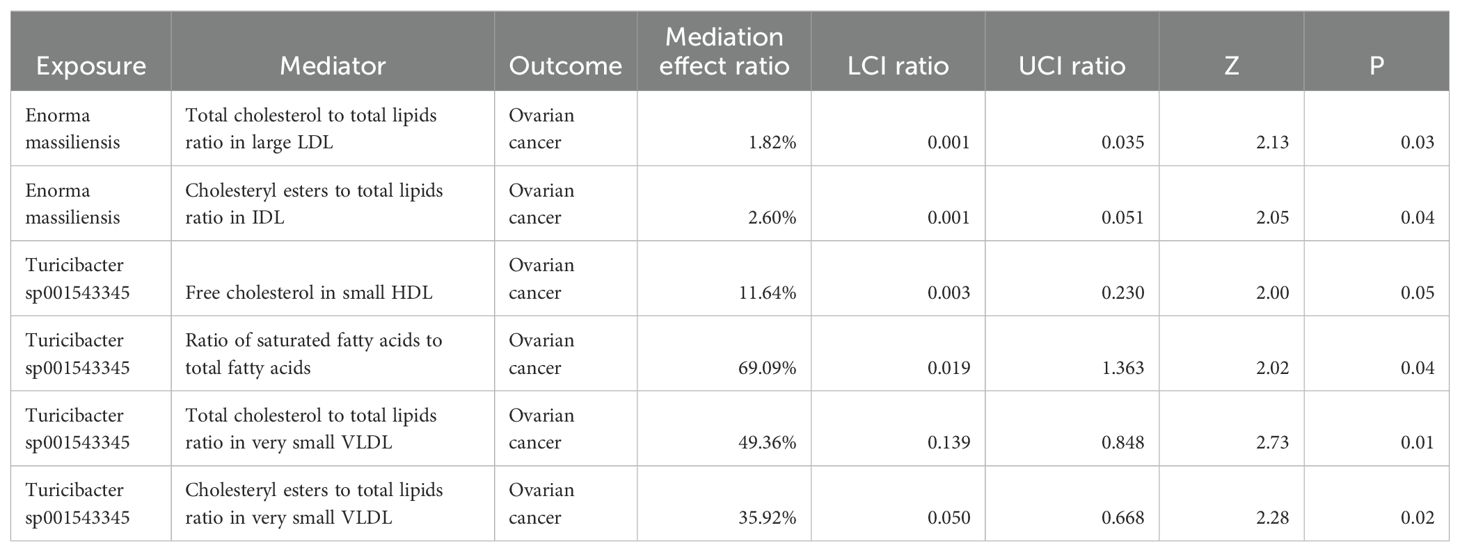 | Exposure | Mediator | Outcome | Mediation effect ratio | LCI ratio | UCI ratio | Z | P |
|---|---|---|---|---|---|---|---|
| Enorma massiliensis | Total cholesterol to total lipids ratio in large LDL | Ovarian cancer | 1.82% | 0.001 | 0.035 | 2.13 | 0.03 |
| Enorma massiliensis | Cholesteryl esters to total lipids ratio in IDL | Ovarian cancer | 2.60% | 0.001 | 0.051 | 2.05 | 0.04 |
| Turicibacter sp001543345 | Free cholesterol in small HDL | Ovarian cancer | 11.64% | 0.003 | 0.230 | 2.00 | 0.05 |
| Turicibacter sp001543345 | Ratio of saturated fatty acids to total fatty acids | Ovarian cancer | 69.09% | 0.019 | 1.363 | 2.02 | 0.04 |
| Turicibacter sp001543345 | Total cholesterol to total lipids ratio in very small VLDL | Ovarian cancer | 49.36% | 0.139 | 0.848 | 2.73 | 0.01 |
| Turicibacter sp001543345 | Cholesteryl esters to total lipids ratio in very small VLDL | Ovarian cancer | 35.92% | 0.050 | 0.668 | 2.28 | 0.02 |